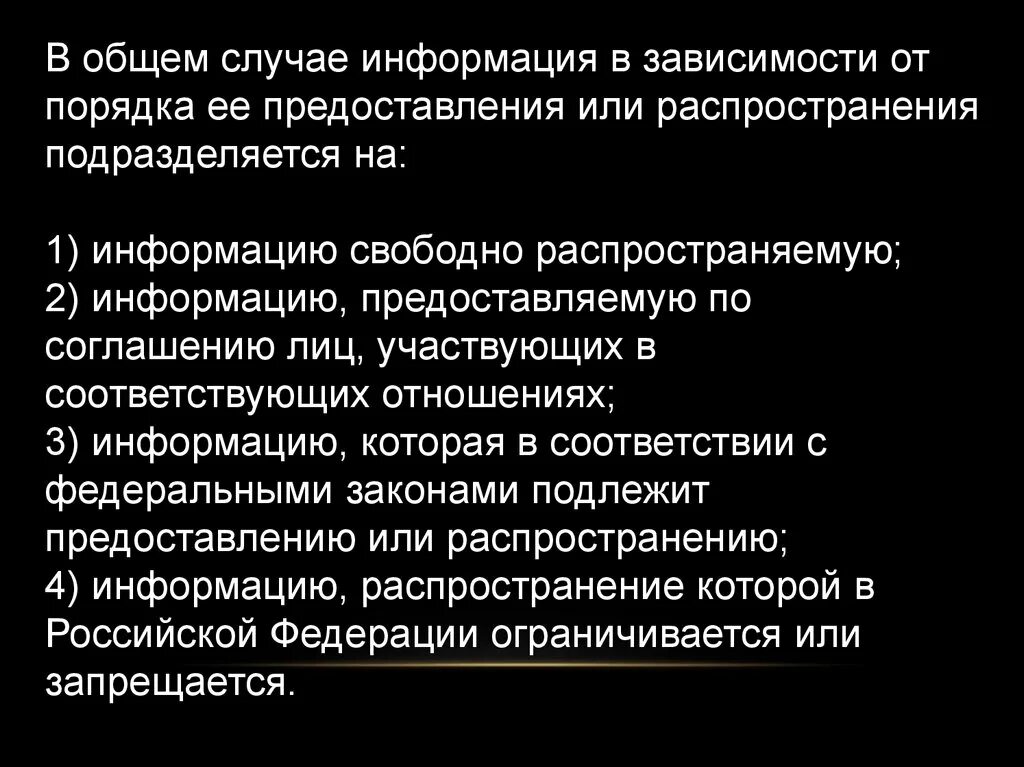 В общем случае информация в зависимости от порядка ее предоставления или распространения подразделяется на:

1) информацию свободно распространяемую;
2) информацию, предоставляемую по соглашению лиц, участвующих в соответствующих отношениях;
3) информацию, которая в соответствии с федеральными законами подлежит предоставлению или распространению;
4) информацию, распространение которой в Российской Федерации ограничивается или запрещается.